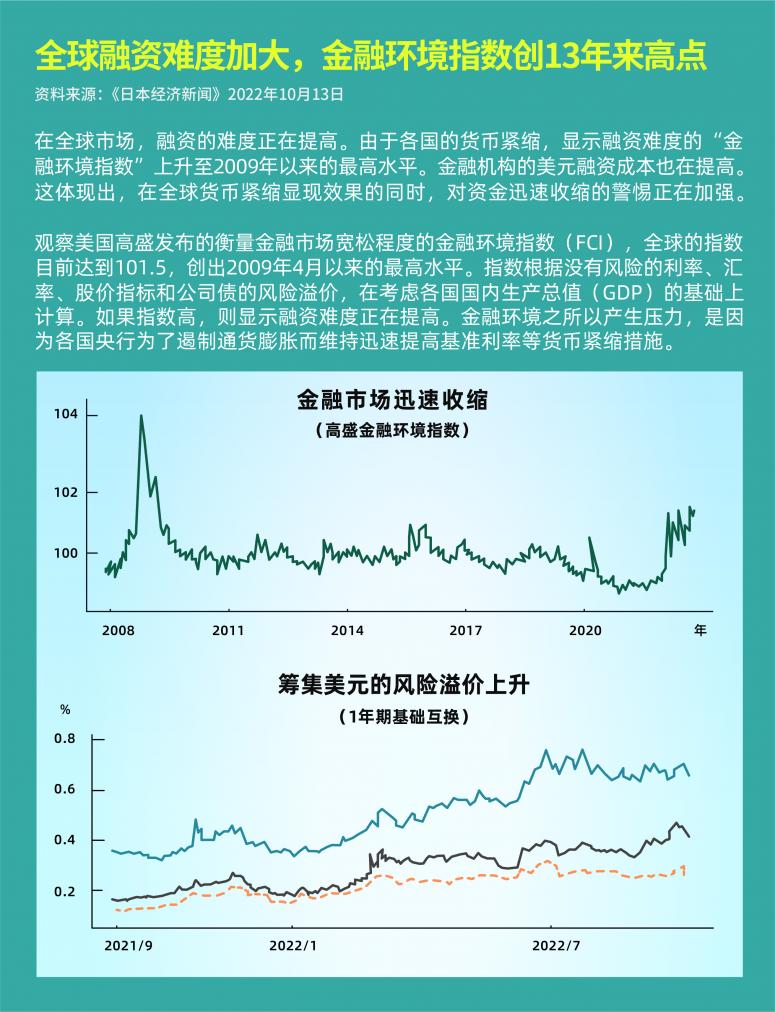 全球融资难度加大，金融环境指数创13年来高点

资料来源：《日本经济新闻》2022年10月13日

在全球市场，融资的难度正在提高。由于各国的货币紧缩，显示融资难度的“金融环境指数”上升至2009年以来的最高水平。金融机构的美元融资成本也在提高。这体现出，在全球货币紧缩显现效果的同时，对资金迅速收缩的警惕正在加强。

观察美国高盛发布的衡量金融市场宽松程度的金融环境指数（FCI），全球的指数目前达到101.5，创出2009年4月以来的最高水平。指数根据没有风险的利率、汇率、股价指标和公司债的风险溢价，在考虑各国国内生产总值（GDP）的基础上计算。如果指数高，则显示融资难度正在提高。金融环境之所以产生压力，是因为各国央行为了遏制通货膨胀而维持迅速提高基准利率等货币紧缩措施。

金融市场迅速收缩

（高盛金融环境指数）

104

102

100

2008 2011 2014 2017 2020 年

筹集美元的风险溢价上升

（1年期基础互换）

%

0.8

0.6

0.4

0.2

2021/9 2022/1 2022/7